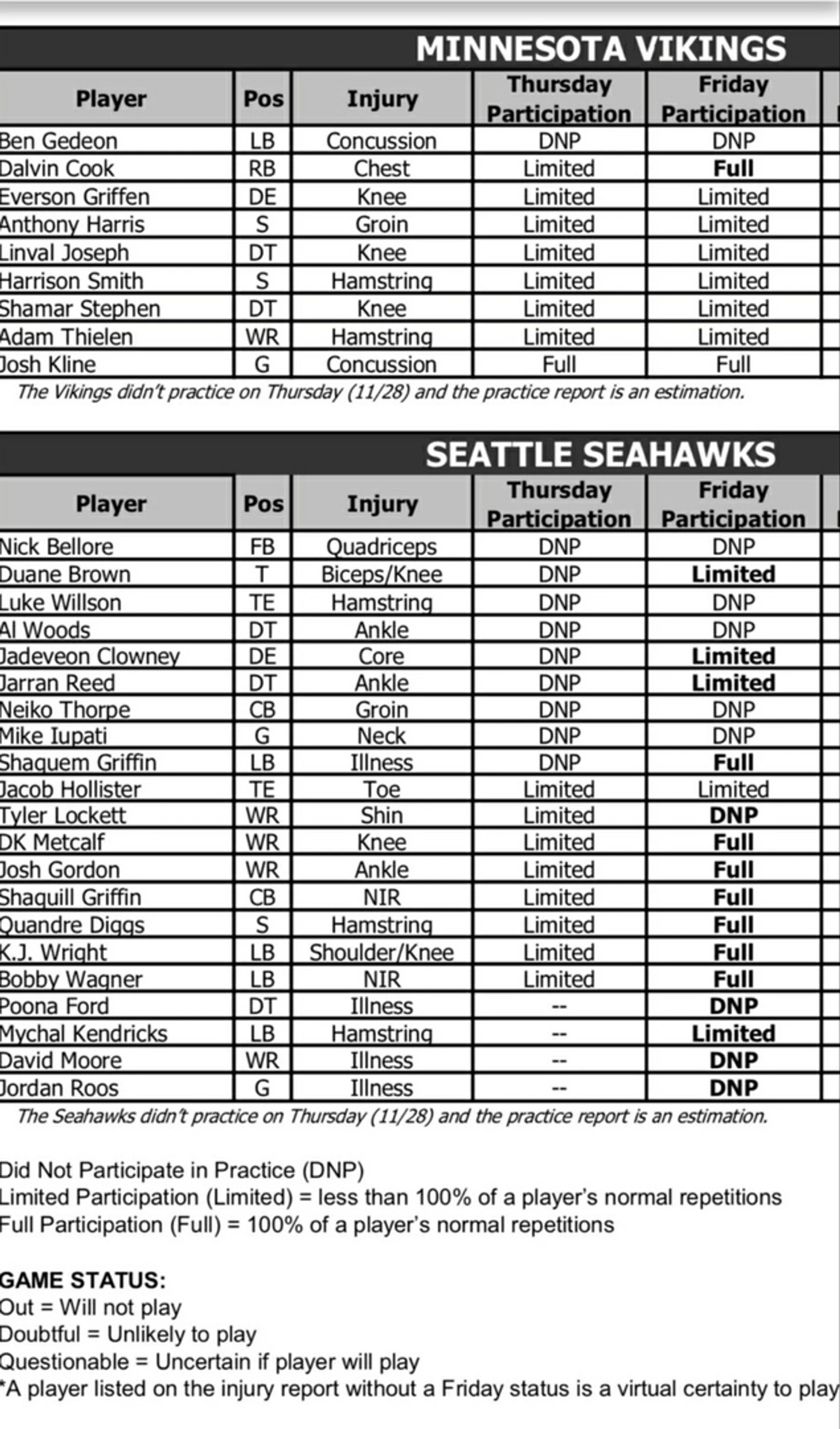 MINNESOTA VIKINGS

| Player | Pos | Injury | Thursday Participation | Friday Participation |
|---|---|---|---|---|
| Ben Gedeon | LB | Concussion | DNP | DNP |
| Dalvin Cook | RB | Chest | Limited | Full |
| Everson Griffen | DE | Knee | Limited | Limited |
| Anthony Harris | S | Groin | Limited | Limited |
| Linval Joseph | DT | Knee | Limited | Limited |
| Harrison Smith | S | Hamstring | Limited | Limited |
| Shamar Stephen | DT | Knee | Limited | Limited |
| Adam Thielen | WR | Hamstring | Limited | Limited |
| Josh Kline | G | Concussion | Full | Full |

The Vikings didn't practice on Thursday (11/28) and the practice report is an estimation.

SEATTLE SEAHAWKS

| Player | Pos | Injury | Thursday Participation | Friday Participation |
|---|---|---|---|---|
| Nick Bellore | FB | Quadriceps | DNP | DNP |
| Duane Brown | T | Biceps/Knee | DNP | Limited |
| Luke Willson | TE | Hamstring | DNP | DNP |
| Al Woods | DT | Ankle | DNP | DNP |
| Jadeveon Clowney | DE | Core | DNP | Limited |
| Jarran Reed | DT | Ankle | DNP | Limited |
| Neiko Thorpe | CB | Groin | DNP | DNP |
| Mike Iupati | G | Neck | DNP | DNP |
| Shaquem Griffin | LB | Illness | DNP | Full |
| Jacob Hollister | TE | Toe | Limited | Limited |
| Tyler Lockett | WR | Shin | Limited | DNP |
| DK Metcalf | WR | Knee | Limited | Full |
| Josh Gordon | WR | Ankle | Limited | Full |
| Shaquill Griffin | CB | NIR | Limited | Full |
| Quandre Diggs | S | Hamstring | Limited | Full |
| K.J. Wright | LB | Shoulder/Knee | Limited | Full |
| Bobby Wagner | LB | NIR | Limited | Full |
| Poona Ford | DT | Illness | -- | DNP |
| Mychal Kendricks | LB | Hamstring | -- | Limited |
| David Moore | WR | Illness | -- | DNP |
| Jordan Roos | G | Illness | -- | DNP |

The Seahawks didn't practice on Thursday (11/28) and the practice report is an estimation.

Did Not Participate in Practice (DNP)
Limited Participation (Limited) = less than 100% of a player's normal repetitions
Full Participation (Full) = 100% of a player's normal repetitions

GAME STATUS:
Out = Will not play
Doubtful = Unlikely to play
Questionable = Uncertain if player will play
*A player listed on the injury report without a Friday status is a virtual certainty to play